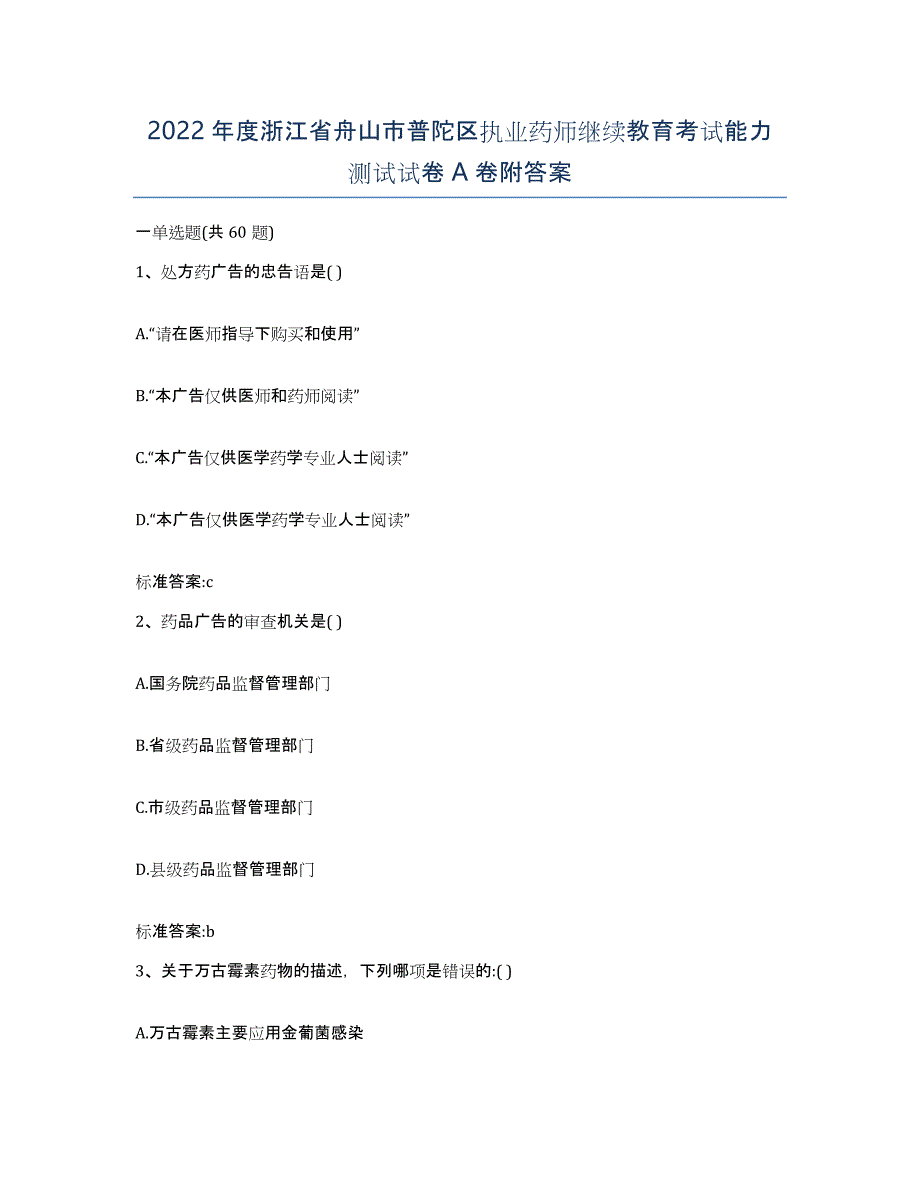 2022年度浙江省舟山市普陀区执业药师继续教育考试能力测试试卷A卷附答案

一单选题(共60题)

1、处方药广告的忠告语是( )

A.“请在医师指导下购买和使用”

B.“本广告仅供医师和药师阅读”

C.“本广告仅供医学药学专业人士阅读”

D.“本广告仅供医学药学专业人士阅读”

标准答案:c

2、药品广告的审查机关是( )

A.国务院药品监督管理部门

B.省级药品监督管理部门

C.市级药品监督管理部门

D.县级药品监督管理部门

标准答案:b

3、关于万古霉素药物的描述，下列哪项是错误的:( )

A.万古霉素主要应用金葡菌感染